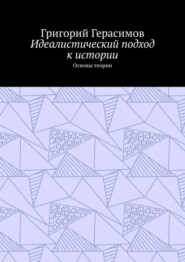 Григорий Герасимов
Идеалистический подход к истории
Основы теории